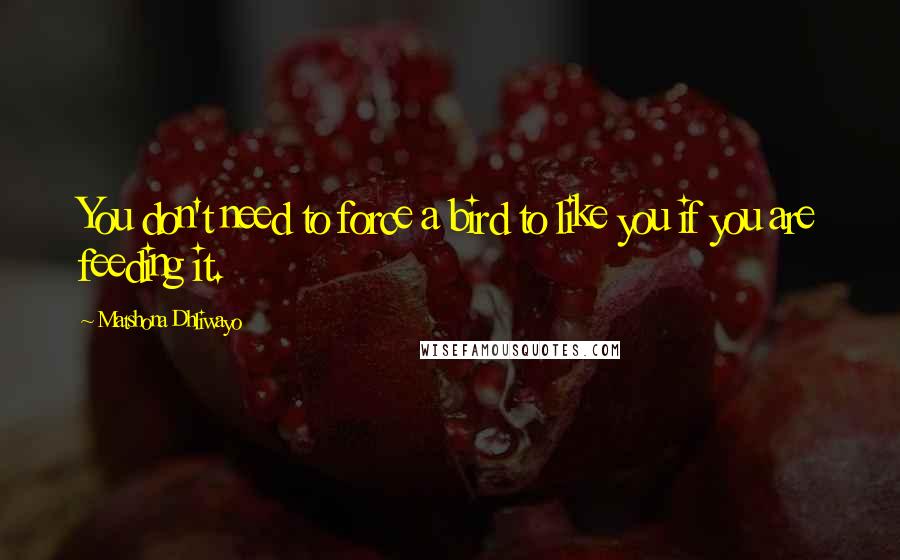 You don't need to force a bird to like you if you are feeding it.

~ Matshona Dhliwayo

WISEFAMOUSQUOTES.COM